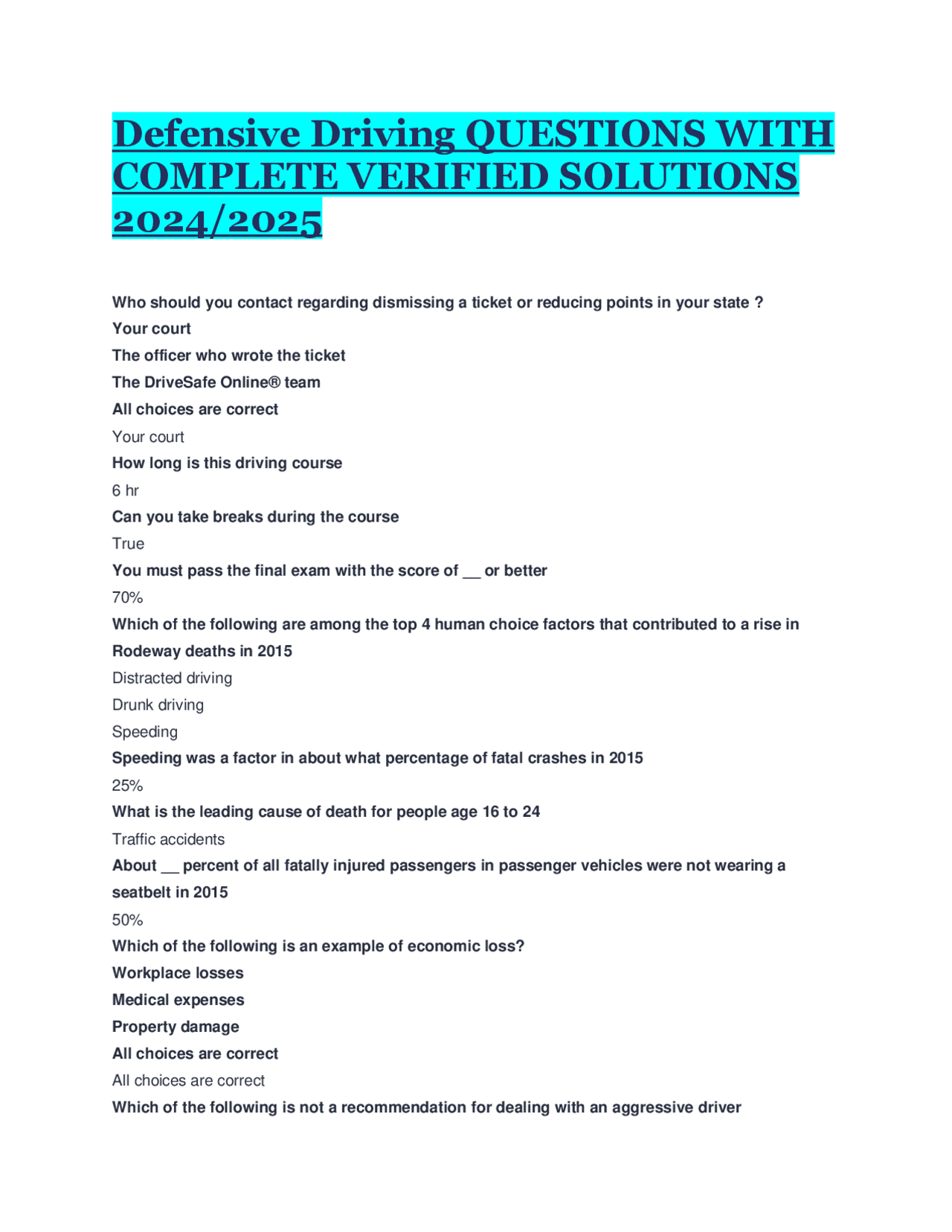 Defensive Driving QUESTIONS WITH COMPLETE VERIFIED SOLUTIONS 2024/2025

Who should you contact regarding dismissing a ticket or reducing points in your state ?
Your court
The officer who wrote the ticket
The DriveSafe Online® team
All choices are correct
Your court
How long is this driving course
6 hr
Can you take breaks during the course
True
You must pass the final exam with the score of ____ or better
70%
Which of the following are among the top 4 human choice factors that contributed to a rise in Rodeway deaths in 2015
Distracted driving
Drunk driving
Speeding
Speeding was a factor in about what percentage of fatal crashes in 2015
25%
What is the leading cause of death for people age 16 to 24
Traffic accidents
About ____ percent of all fatally injured passengers in passenger vehicles were not wearing a seatbelt in 2015
50%
Which of the following is an example of economic loss?
Workplace losses
Medical expenses
Property damage
All choices are correct
All choices are correct
Which of the following is not a recommendation for dealing with an aggressive driver